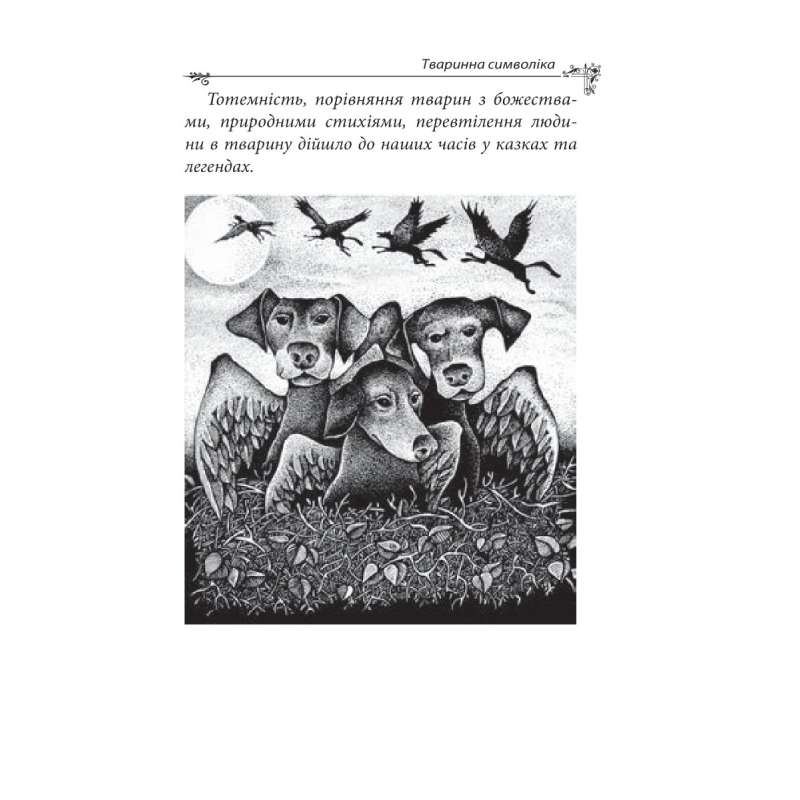 Тваринна символіка

Тотемність, порівняння тварин з божествами, природними стихіями, перевтілення людини в тварину дійшло до наших часів у казках та легендах.